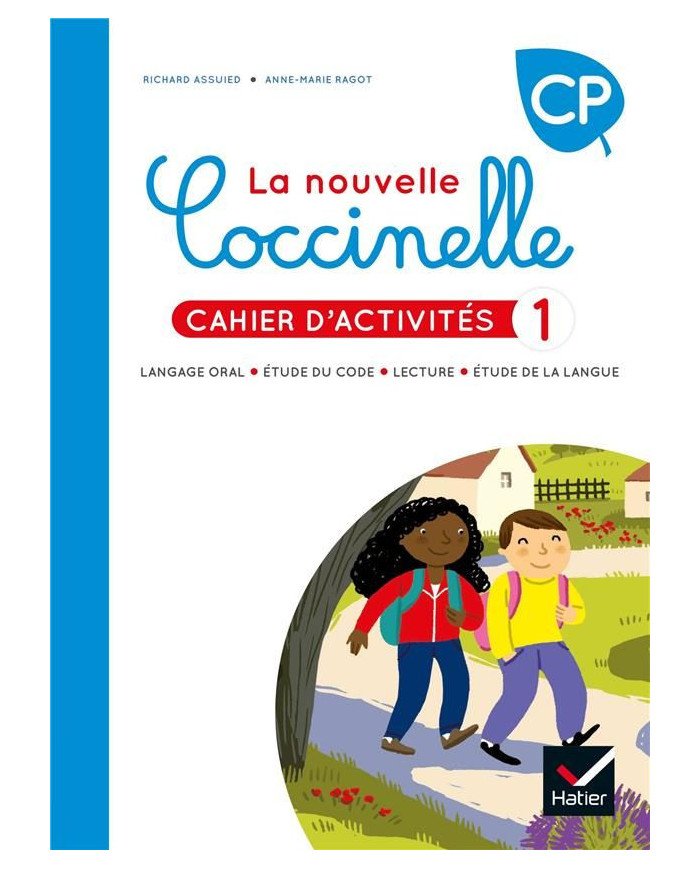 RICHARD ASSUIED • ANNE-MARIE RAGOT

CP

La nouvelle Coccinelle

CAHIER D'ACTIVITÉS 1

LANGAGE ORAL • ÉTUDE DU CODE • LECTURE • ÉTUDE DE LA LANGUE

Hatier